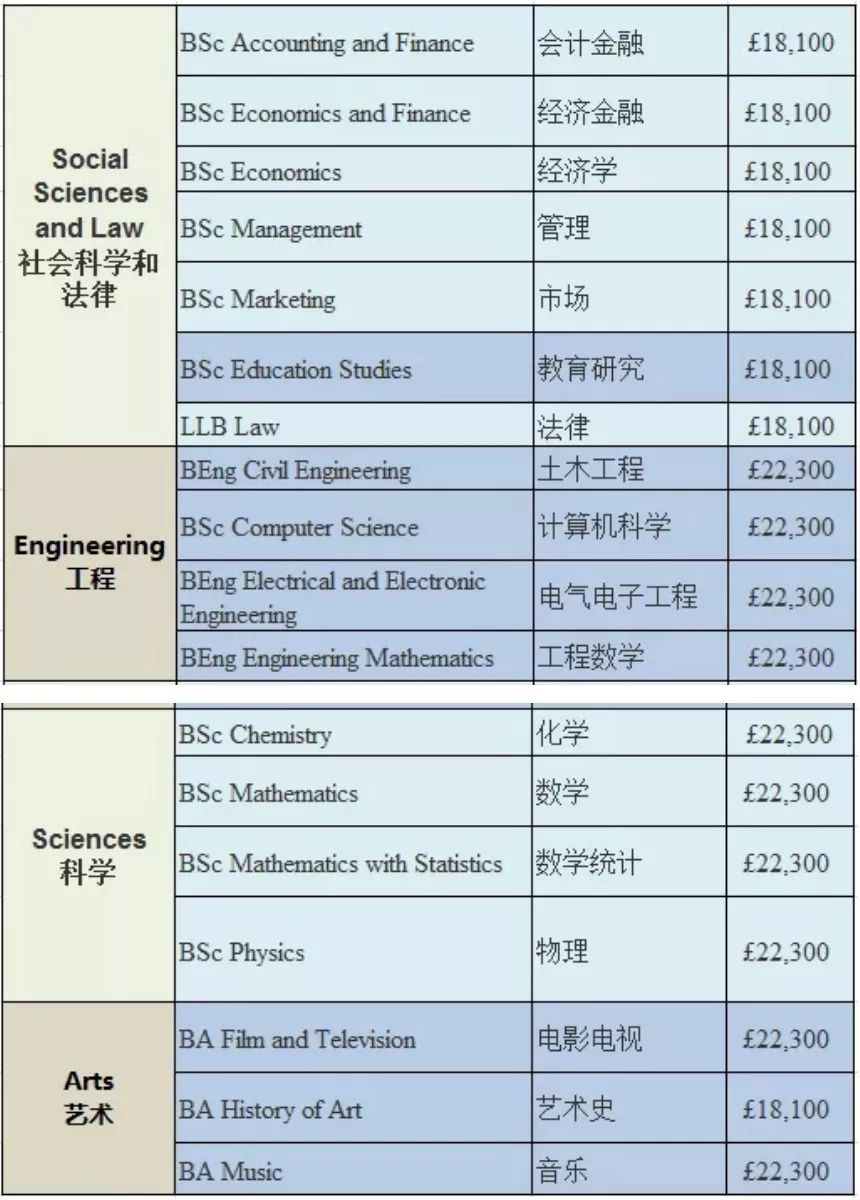 | | | | |
|---|---|---|---|
| Social Sciences and Law 社会科学和法律 | BSc Accounting and Finance | 会计金融 | £18,100 |
| | BSc Economics and Finance | 经济金融 | £18,100 |
| | BSc Economics | 经济学 | £18,100 |
| | BSc Management | 管理 | £18,100 |
| | BSc Marketing | 市场 | £18,100 |
| | BSc Education Studies | 教育研究 | £18,100 |
| | LLB Law | 法律 | £18,100 |
| Engineering 工程 | BEng Civil Engineering | 土木工程 | £22,300 |
| | BSc Computer Science | 计算机科学 | £22,300 |
| | BEng Electrical and Electronic Engineering | 电气电子工程 | £22,300 |
| | BEng Engineering Mathematics | 工程数学 | £22,300 |

| | | | |
|---|---|---|---|
| Sciences 科学 | BSc Chemistry | 化学 | £22,300 |
| | BSc Mathematics | 数学 | £22,300 |
| | BSc Mathematics with Statistics | 数学统计 | £22,300 |
| | BSc Physics | 物理 | £22,300 |
| Arts 艺术 | BA Film and Television | 电影电视 | £22,300 |
| | BA History of Art | 艺术史 | £18,100 |
| | BA Music | 音乐 | £22,300 |